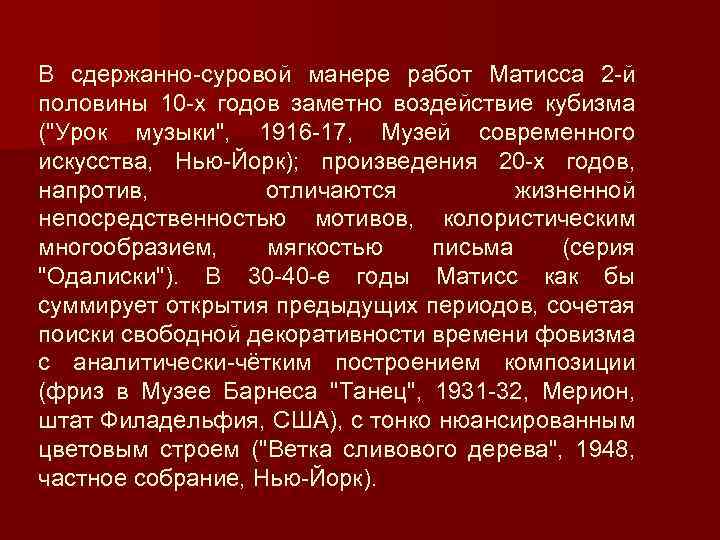 В сдержанно-суровой манере работ Матисса 2-й половины 10-х годов заметно воздействие кубизма ("Урок музыки", 1916-17, Музей современного искусства, Нью-Йорк); произведения 20-х годов, напротив, отличаются жизненной непосредственностью мотивов, колористическим многообразием, мягкостью письма (серия "Одалиски"). В 30-40-е годы Матисс как бы суммирует открытия предыдущих периодов, сочетая поиски свободной декоративности времени фовизма с аналитически-чётким построением композиции (фриз в Музее Барнеса "Танец", 1931-32, Мерион, штат Филадельфия, США), с тонко нюансированным цветовым строем ("Ветка сливового дерева", 1948, частное собрание, Нью-Йорк).